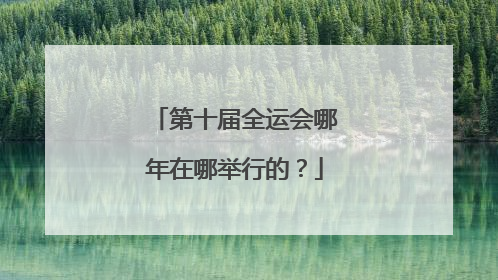 「第十届全运会哪年在哪举行的？」